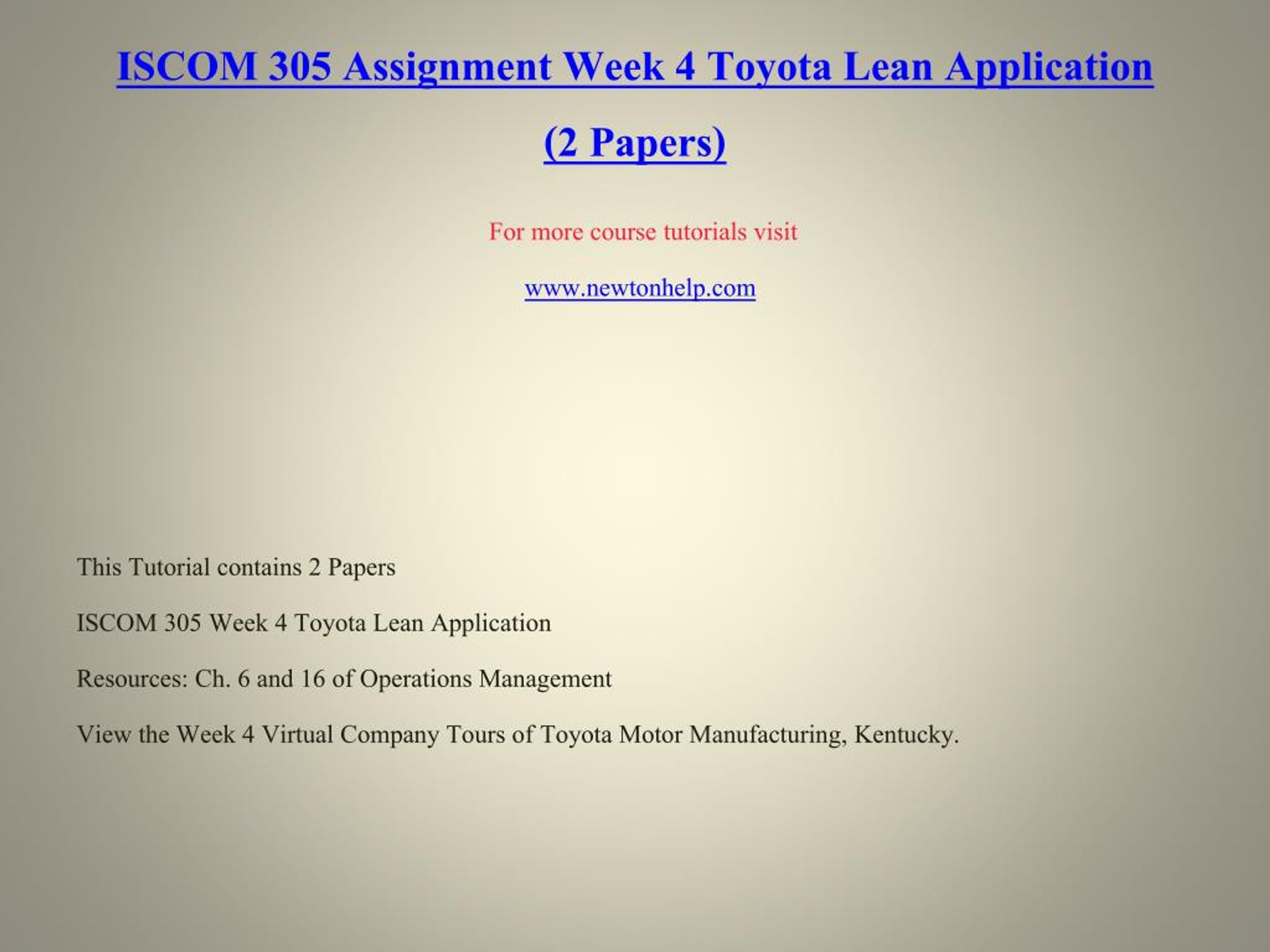 ISCOM 305 Assignment Week 4 Toyota Lean Application (2 Papers)

For more course tutorials visit

www.newtonhelp.com

This Tutorial contains 2 Papers

ISCOM 305 Week 4 Toyota Lean Application

Resources: Ch. 6 and 16 of Operations Management

View the Week 4 Virtual Company Tours of Toyota Motor Manufacturing, Kentucky.